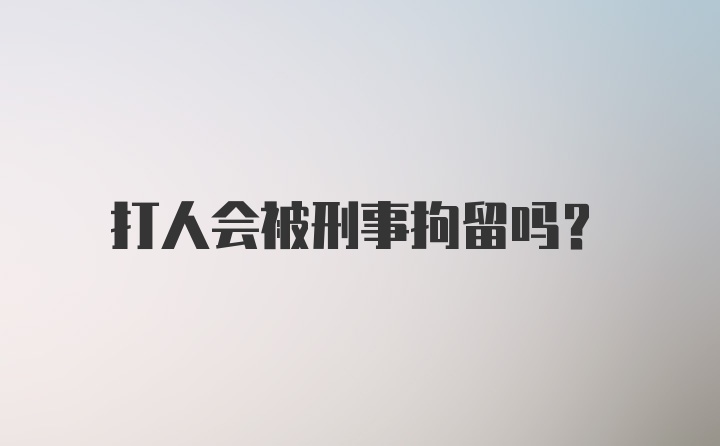 打人会被刑事拘留吗？